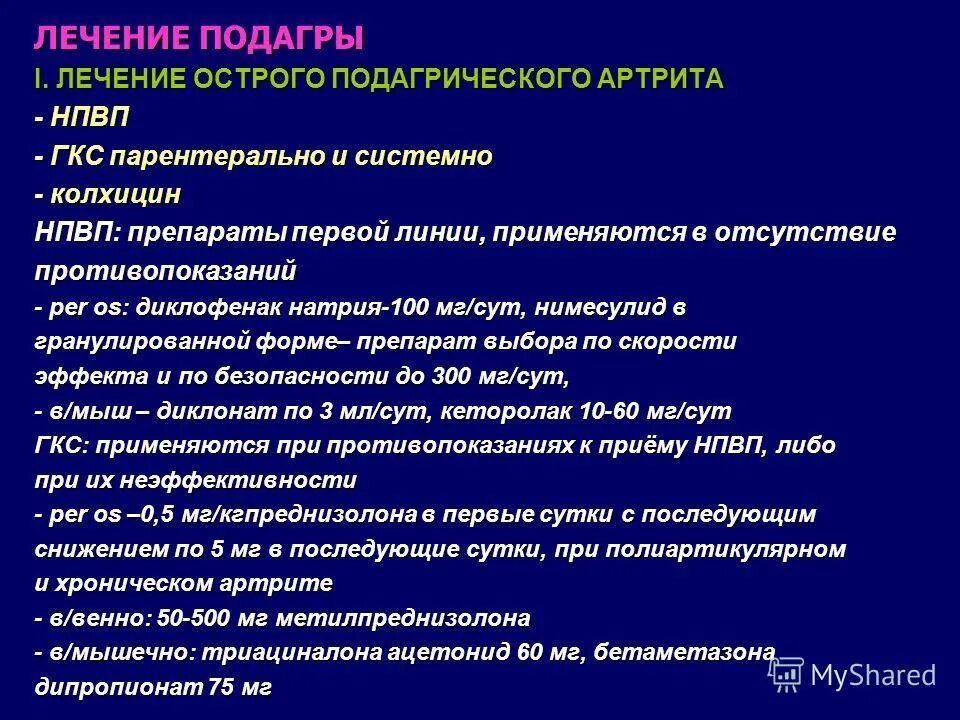 ЛЕЧЕНИЕ ПОДАГРЫ
I. ЛЕЧЕНИЕ ОСТРОГО ПОДАГРИЧЕСКОГО АРТРИТА
- НПВП
- ГКС парентерально и системно
- колхицин
НПВП: препараты первой линии, применяются в отсутствие противопоказаний
- per os: диклофенак натрия-100 мг/сут, нимесулид в гранулированной форме– препарат выбора по скорости эффекта и по безопасности до 300 мг/сут,
- в/мыш – диклонат по 3 мл/сут, кеторолак 10-60 мг/сут
ГКС: применяются при противопоказаниях к приёму НПВП, либо при их неэффективности
- per os –0,5 мг/кгпреднизолона в первые сутки с последующим снижением по 5 мг в последующие сутки, при полиартикулярном и хроническом артрите
- в/венно: 50-500 мг метилпреднизолона
- в/мышечно: триациналона ацетонид 60 мг, бетаметазона дипропионат 75 мг
MyShared